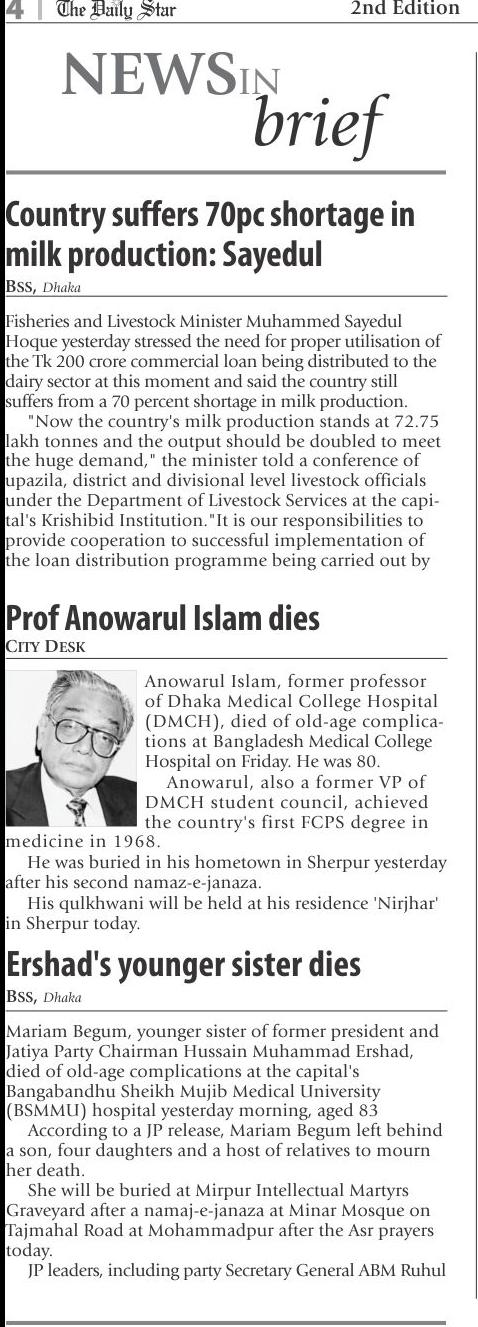 4 | The Daily Star 2nd Edition

NEWS IN brief

Country suffers 70pc shortage in milk production: Sayedul

BSS, Dhaka

Fisheries and Livestock Minister Muhammed Sayedul Hoque yesterday stressed the need for proper utilisation of the Tk 200 crore commercial loan being distributed to the dairy sector at this moment and said the country still suffers from a 70 percent shortage in milk production.

"Now the country's milk production stands at 72.75 lakh tonnes and the output should be doubled to meet the huge demand," the minister told a conference of upazila, district and divisional level livestock officials under the Department of Livestock Services at the capital's Krishibid Institution."It is our responsibilities to provide cooperation to successful implementation of the loan distribution programme being carried out by

Prof Anowarul Islam dies

CITY DESK

Anowarul Islam, former professor of Dhaka Medical College Hospital (DMCH), died of old-age complications at Bangladesh Medical College Hospital on Friday. He was 80.

Anowarul, also a former VP of DMCH student council, achieved the country's first FCPS degree in medicine in 1968.

He was buried in his hometown in Sherpur yesterday after his second namaz-e-janaza.

His qulkhwani will be held at his residence 'Nirjhar' in Sherpur today.

Ershad's younger sister dies

BSS, Dhaka

Mariam Begum, younger sister of former president and Jatiya Party Chairman Hussain Muhammad Ershad, died of old-age complications at the capital's Bangabandhu Sheikh Mujib Medical University (BSMMU) hospital yesterday morning, aged 83

According to a JP release, Mariam Begum left behind a son, four daughters and a host of relatives to mourn her death.

She will be buried at Mirpur Intellectual Martyrs Graveyard after a namaj-e-janaza at Minar Mosque on Tajmahal Road at Mohammadpur after the Asr prayers today.

JP leaders, including party Secretary General ABM Ruhul